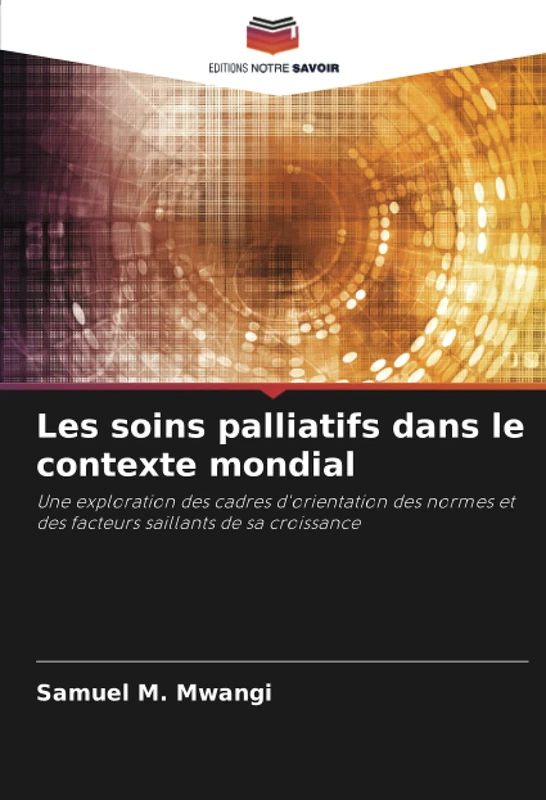 EDITIONS NOTRE SAVOIR

Les soins palliatifs dans le contexte mondial

Une exploration des cadres d'orientation des normes et des facteurs saillants de sa croissance

Samuel M. Mwangi